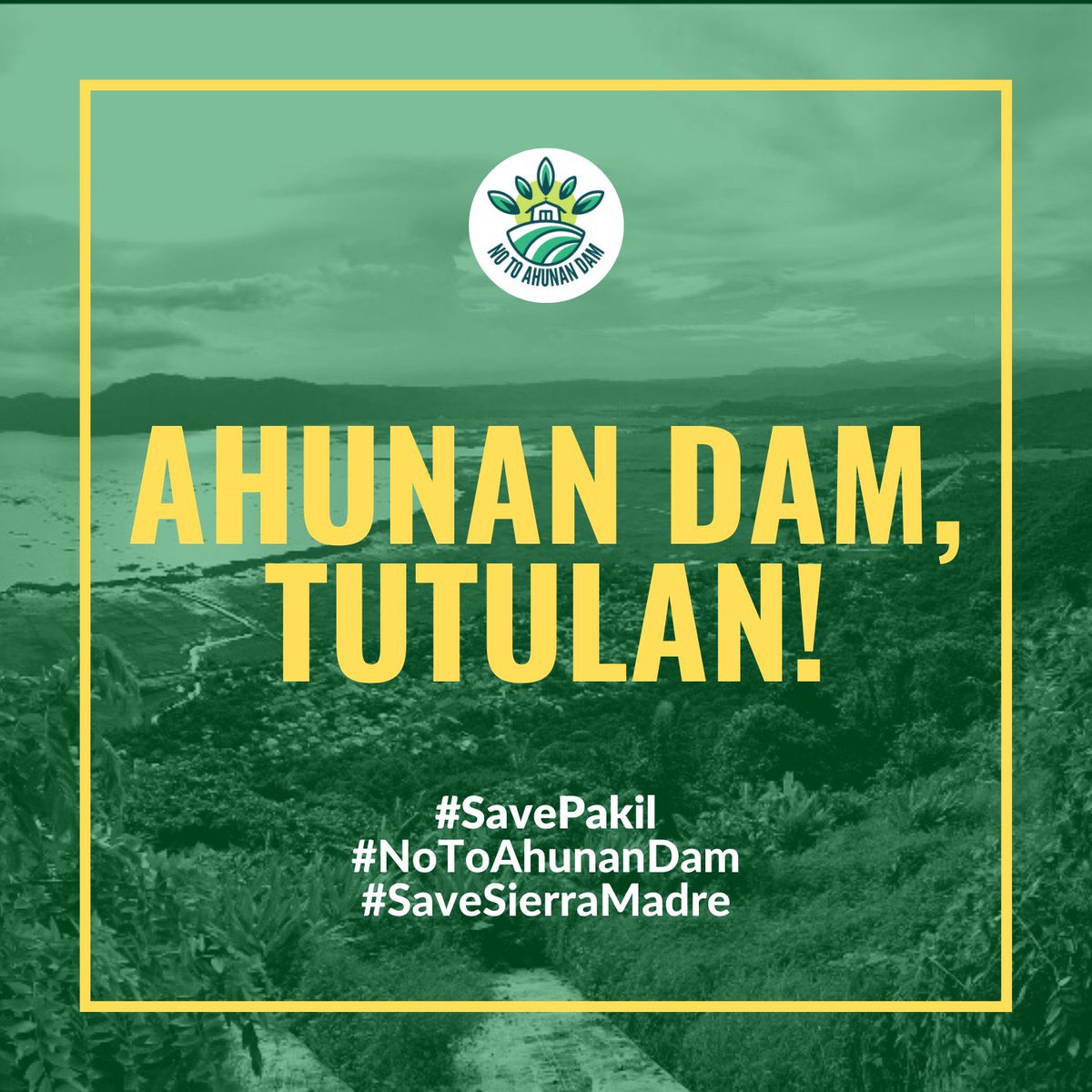 NO TO AHUNAN DAM

AHUNAN DAM, TUTULAN!

#SavePakil
#NoToAhunanDam
#SaveSierraMadre